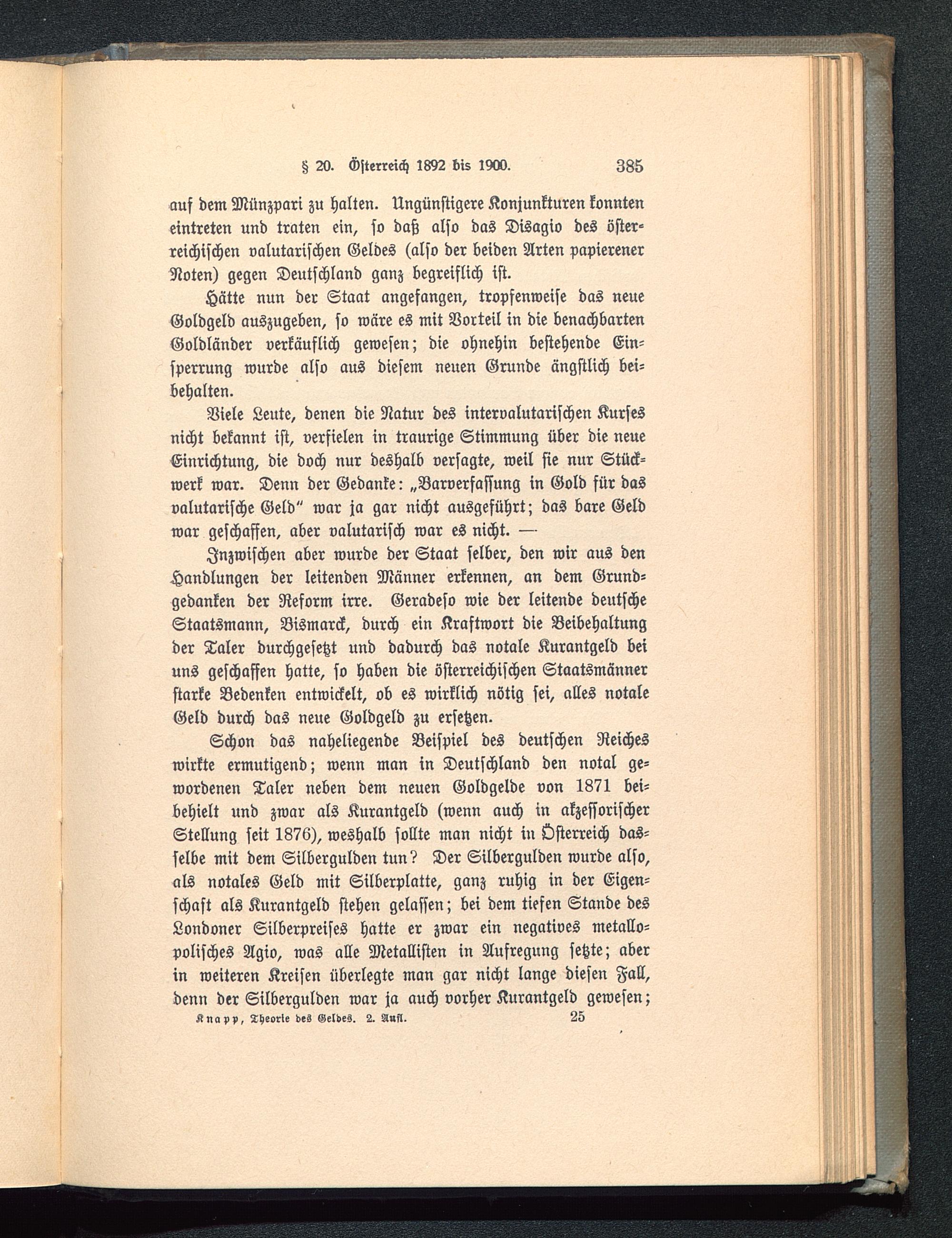 § 20. Österreich 1892 bis 1900. 385

auf dem Münzpari zu halten. Ungünstigere Konjunkturen konnten eintreten und traten ein, so daß also das Disagio des österreichischen valutarischen Geldes (also der beiden Arten papierener Noten) gegen Deutschland ganz begreiflich ist.

Hätte nun der Staat angefangen, tropfenweise das neue Goldgeld auszugeben, so wäre es mit Vorteil in die benachbarten Goldländer verkäuflich gewesen; die ohnehin bestehende Einsperrung wurde also aus diesem neuen Grunde ängstlich beibehalten.

Viele Leute, denen die Natur des intervalutarischen Kurses nicht bekannt ist, verfielen in traurige Stimmung über die neue Einrichtung, die doch nur deshalb versagte, weil sie nur Stückwerk war. Denn der Gedanke: „Barverfassung in Gold für das valutarische Geld" war ja gar nicht ausgeführt; das bare Geld war geschaffen, aber valutarisch war es nicht. —

Inzwischen aber wurde der Staat selber, den wir aus den Handlungen der leitenden Männer erkennen, an dem Grundgedanken der Reform irre. Geradeso wie der leitende deutsche Staatsmann, Bismarck, durch ein Kraftwort die Beibehaltung der Taler durchgesetzt und dadurch das notale Kurantgeld bei uns geschaffen hatte, so haben die österreichischen Staatsmänner starke Bedenken entwickelt, ob es wirklich nötig sei, alles notale Geld durch das neue Goldgeld zu ersetzen.

Schon das naheliegende Beispiel des deutschen Reiches wirkte ermutigend; wenn man in Deutschland den notal gewordenen Taler neben dem neuen Goldgelde von 1871 beibehielt und zwar als Kurantgeld (wenn auch in akzessorischer Stellung seit 1876), weshalb sollte man nicht in Österreich dasselbe mit dem Silbergulden tun? Der Silbergulden wurde also, als notales Geld mit Silberplatte, ganz ruhig in der Eigenschaft als Kurantgeld stehen gelassen; bei dem tiefen Stande des Londoner Silberpreises hatte er zwar ein negatives metallopolisches Agio, was alle Metallisten in Aufregung setzte; aber in weiteren Kreisen überlegte man gar nicht lange diesen Fall, denn der Silbergulden war ja auch vorher Kurantgeld gewesen;

Knapp, Theorie des Geldes. 2. Aufl. 25